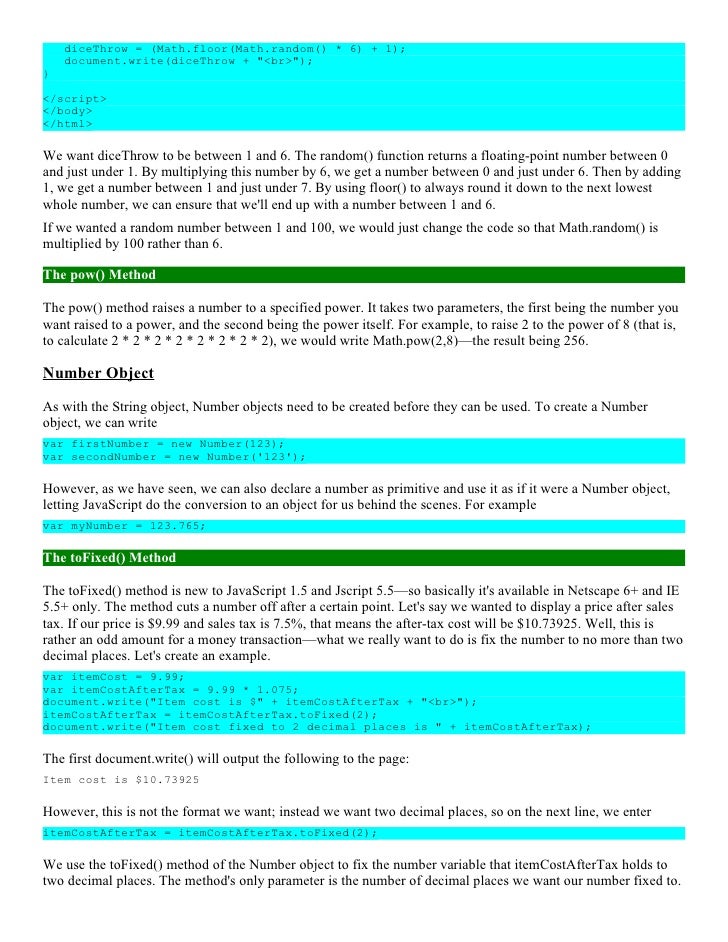 diceThrow = (Math.floor(Math.random() * 6) + 1);
document.write(diceThrow + "<br>");
}
</script>
</body>
</html>

We want diceThrow to be between 1 and 6. The random() function returns a floating-point number between 0 and just under 1. By multiplying this number by 6, we get a number between 0 and just under 6. Then by adding 1, we get a number between 1 and just under 7. By using floor() to always round it down to the next lowest whole number, we can ensure that we'll end up with a number between 1 and 6.

If we wanted a random number between 1 and 100, we would just change the code so that Math.random() is multiplied by 100 rather than 6.

The pow() Method

The pow() method raises a number to a specified power. It takes two parameters, the first being the number you want raised to a power, and the second being the power itself. For example, to raise 2 to the power of 8 (that is, to calculate 2 * 2 * 2 * 2 * 2 * 2 * 2 * 2), we would write Math.pow(2,8)—the result being 256.

Number Object

As with the String object, Number objects need to be created before they can be used. To create a Number object, we can write

var firstNumber = new Number(123);
var secondNumber = new Number('123');

However, as we have seen, we can also declare a number as primitive and use it as if it were a Number object, letting JavaScript do the conversion to an object for us behind the scenes. For example

var myNumber = 123.765;

The toFixed() Method

The toFixed() method is new to JavaScript 1.5 and Jscript 5.5—so basically it's available in Netscape 6+ and IE 5.5+ only. The method cuts a number off after a certain point. Let's say we wanted to display a price after sales tax. If our price is $9.99 and sales tax is 7.5%, that means the after-tax cost will be $10.73925. Well, this is rather an odd amount for a money transaction—what we really want to do is fix the number to no more than two decimal places. Let's create an example.

var itemCost = 9.99;
var itemCostAfterTax = 9.99 * 1.075;
document.write("Item cost is $" + itemCostAfterTax + "<br>");
itemCostAfterTax = itemCostAfterTax.toFixed(2);
document.write("Item cost fixed to 2 decimal places is " + itemCostAfterTax);

The first document.write() will output the following to the page:

Item cost is $10.73925

However, this is not the format we want; instead we want two decimal places, so on the next line, we enter

itemCostAfterTax = itemCostAfterTax.toFixed(2);

We use the toFixed() method of the Number object to fix the number variable that itemCostAfterTax holds to two decimal places. The method's only parameter is the number of decimal places we want our number fixed to.